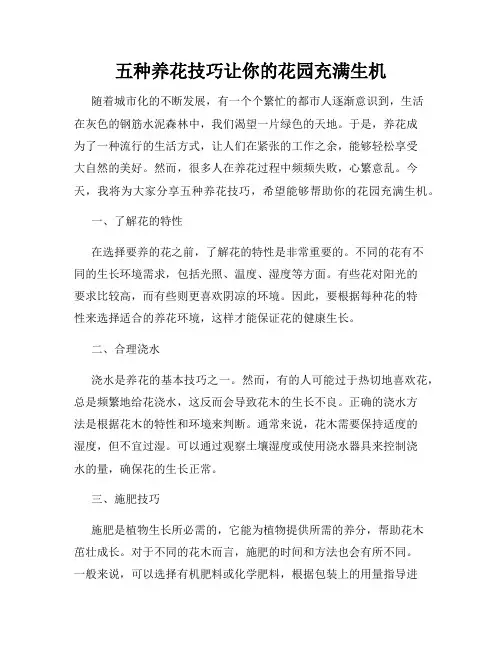 五种养花技巧让你的花园充满生机

随着城市化的不断发展，有一个个繁忙的都市人逐渐意识到，生活在灰色的钢筋水泥森林中，我们渴望一片绿色的天地。于是，养花成为了一种流行的生活方式，让人们在紧张的工作之余，能够轻松享受大自然的美好。然而，很多人在养花过程中频频失败，心繁意乱。今天，我将为大家分享五种养花技巧，希望能够帮助你的花园充满生机。

一、了解花的特性

在选择要养的花之前，了解花的特性是非常重要的。不同的花有不同的生长环境需求，包括光照、温度、湿度等方面。有些花对阳光的要求比较高，而有些则更喜欢阴凉的环境。因此，要根据每种花的特性来选择适合的养花环境，这样才能保证花的健康生长。

二、合理浇水

浇水是养花的基本技巧之一。然而，有的人可能过于热切地喜欢花，总是频繁地给花浇水，这反而会导致花木的生长不良。正确的浇水方法是根据花木的特性和环境来判断。通常来说，花木需要保持适度的湿度，但不宜过湿。可以通过观察土壤湿度或使用浇水器具来控制浇水的量，确保花的生长正常。

三、施肥技巧

施肥是植物生长所必需的，它能为植物提供所需的养分，帮助花木茁壮成长。对于不同的花木而言，施肥的时间和方法也会有所不同。一般来说，可以选择有机肥料或化学肥料，根据包装上的用量指导进